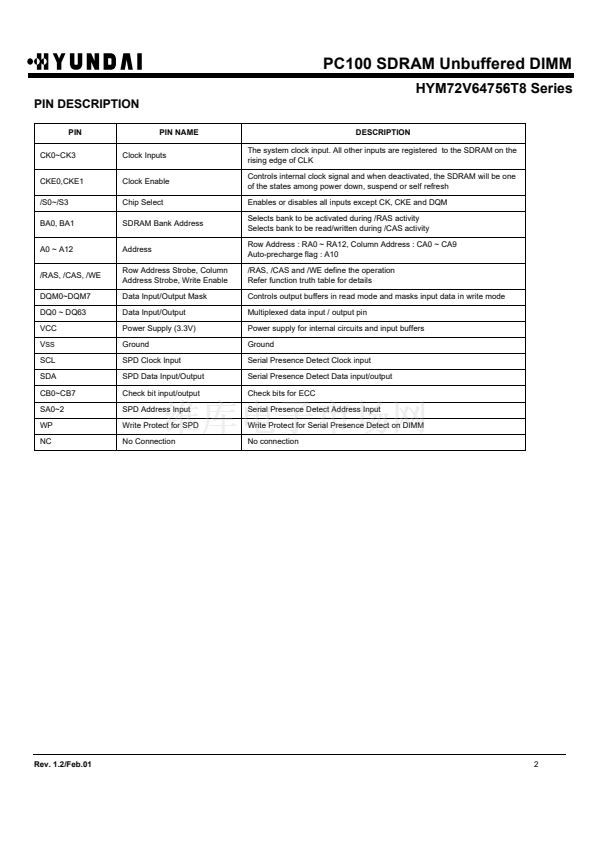 HYUNDAI

PC100 SDRAM Unbuffered DIMM

HYM72V64756T8 Series

PIN DESCRIPTION

| PIN | PIN NAME | DESCRIPTION |
|---|---|---|
| CK0~CK3 | Clock Inputs | The system clock input. All other inputs are registered to the SDRAM on the rising edge of CLK |
| CKE0,CKE1 | Clock Enable | Controls internal clock signal and when deactivated, the SDRAM will be one of the states among power down, suspend or self refresh |
| /S0~/S3 | Chip Select | Enables or disables all inputs except CK, CKE and DQM |
| BA0, BA1 | SDRAM Bank Address | Selects bank to be activated during /RAS activity Selects bank to be read/written during /CAS activity |
| A0 ~ A12 | Address | Row Address : RA0 ~ RA12, Column Address : CA0 ~ CA9 Auto-precharge flag : A10 |
| /RAS, /CAS, /WE | Row Address Strobe, Column Address Strobe, Write Enable | /RAS, /CAS and /WE define the operation Refer function truth table for details |
| DQM0~DQM7 | Data Input/Output Mask | Controls output buffers in read mode and masks input data in write mode |
| DQ0 ~ DQ63 | Data Input/Output | Multiplexed data input / output pin |
| VCC | Power Supply (3.3V) | Power supply for internal circuits and input buffers |
| VSS | Ground | Ground |
| SCL | SPD Clock Input | Serial Presence Detect Clock input |
| SDA | SPD Data Input/Output | Serial Presence Detect Data input/output |
| CB0~CB7 | Check bit input/output | Check bits for ECC |
| SA0~2 | SPD Address Input | Serial Presence Detect Address Input |
| WP | Write Protect for SPD | Write Protect for Serial Presence Detect on DIMM |
| NC | No Connection | No connection |

Rev. 1.2/Feb.01

2